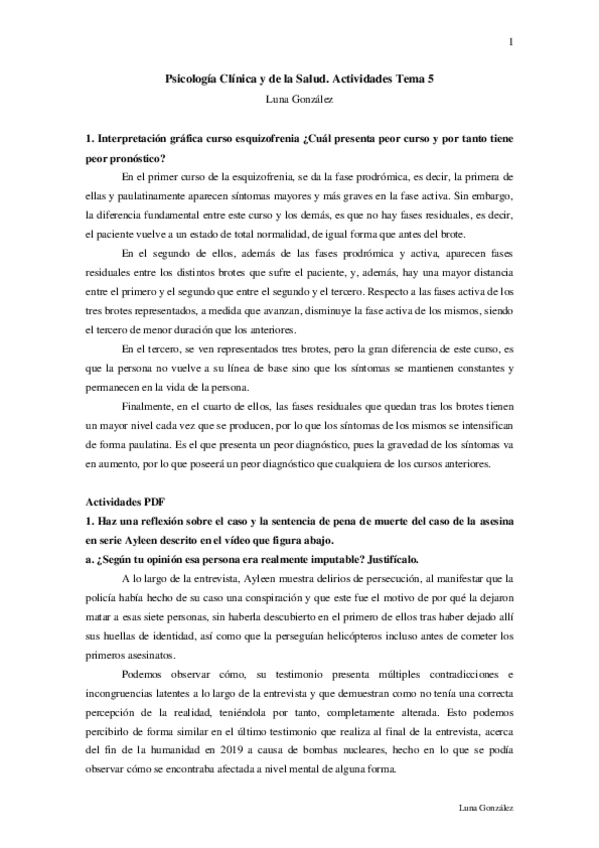 1

Psicología Clínica y de la Salud. Actividades Tema 5

Luna González

1. Interpretación gráfica curso esquizofrenia ¿Cuál presenta peor curso y por tanto tiene peor pronóstico?

En el primer curso de la esquizofrenia, se da la fase prodrómica, es decir, la primera de ellas y paulatinamente aparecen síntomas mayores y más graves en la fase activa. Sin embargo, la diferencia fundamental entre este curso y los demás, es que no hay fases residuales, es decir, el paciente vuelve a un estado de total normalidad, de igual forma que antes del brote.

En el segundo de ellos, además de las fases prodrómica y activa, aparecen fases residuales entre los distintos brotes que sufre el paciente, y, además, hay una mayor distancia entre el primero y el segundo que entre el segundo y el tercero. Respecto a las fases activa de los tres brotes representados, a medida que avanzan, disminuye la fase activa de los mismos, siendo el tercero de menor duración que los anteriores.

En el tercero, se ven representados tres brotes, pero la gran diferencia de este curso, es que la persona no vuelve a su línea de base sino que los síntomas se mantienen constantes y permanecen en la vida de la persona.

Finalmente, en el cuarto de ellos, las fases residuales que quedan tras los brotes tienen un mayor nivel cada vez que se producen, por lo que los síntomas de los mismos se intensifican de forma paulatina. Es el que presenta un peor diagnóstico, pues la gravedad de los síntomas va en aumento, por lo que poseerá un peor diagnóstico que cualquiera de los cursos anteriores.

Actividades PDF

1. Haz una reflexión sobre el caso y la sentencia de pena de muerte del caso de la asesina en serie Ayleen descrito en el vídeo que figura abajo.

a. ¿Según tu opinión esa persona era realmente imputable? Justifícalo.

A lo largo de la entrevista, Ayleen muestra delirios de persecución, al manifestar que la policía había hecho de su caso una conspiración y que este fue el motivo de por qué la dejaron matar a esas siete personas, sin haberla descubierto en el primero de ellos tras haber dejado allí sus huellas de identidad, así como que la perseguían helicópteros incluso antes de cometer los primeros asesinatos.

Podemos observar cómo, su testimonio presenta múltiples contradicciones e incongruencias latentes a lo largo de la entrevista y que demuestran como no tenía una correcta percepción de la realidad, teniéndola por tanto, completamente alterada. Esto podemos percibirlo de forma similar en el último testimonio que realiza al final de la entrevista, acerca del fin de la humanidad en 2019 a causa de bombas nucleares, hecho en lo que se podía observar cómo se encontraba afectada a nivel mental de alguna forma.

Luna González